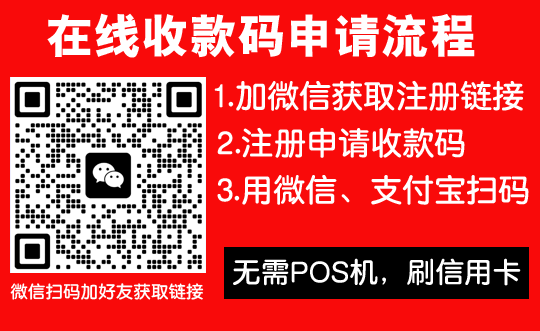 在线收款码申请流程

1.加微信获取注册链接
2.注册申请收款码
3.用微信、支付宝扫码

无需POS机，刷信用卡

微信扫码加好友获取链接